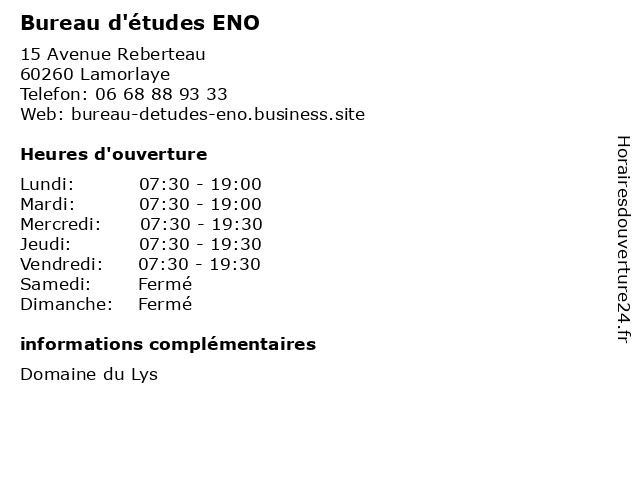 Bureau d'études ENO

15 Avenue Reberteau
60260 Lamorlaye
Telefon: 06 68 88 93 33
Web: bureau-detudes-eno.business.site

Heures d'ouverture

Lundi: 07:30 - 19:00
Mardi: 07:30 - 19:00
Mercredi: 07:30 - 19:30
Jeudi: 07:30 - 19:30
Vendredi: 07:30 - 19:30
Samedi: Fermé
Dimanche: Fermé

informations complémentaires

Domaine du Lys

Horairesdouverture24.fr